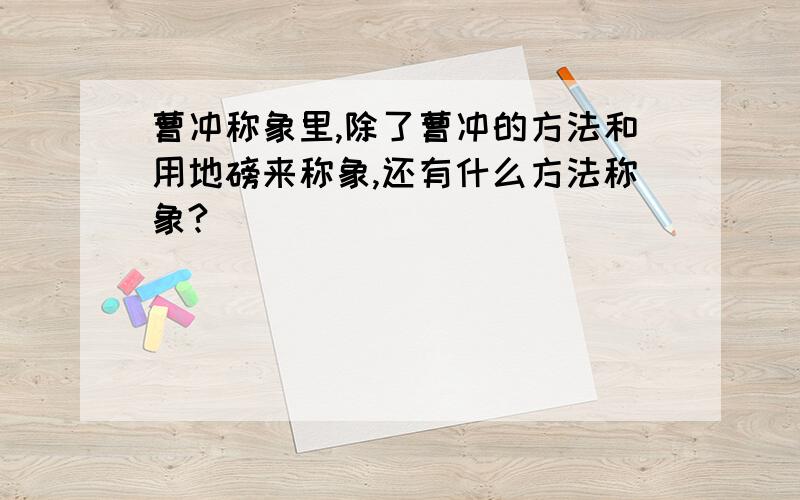 曹冲称象里,除了曹冲的方法和用地磅来称象,还有什么方法称象?